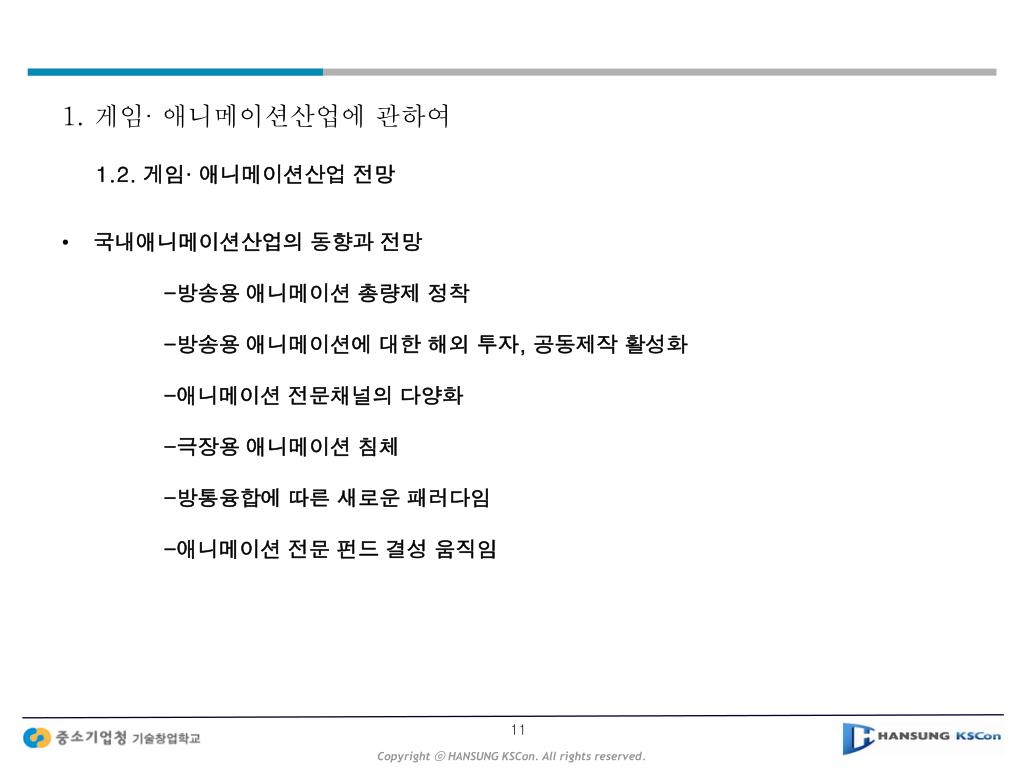 1. 게임· 애니메이션산업에 관하여

1.2. 게임· 애니메이션산업 전망

• 국내애니메이션산업의 동향과 전망

–방송용 애니메이션 총량제 정착

–방송용 애니메이션에 대한 해외 투자, 공동제작 활성화

–애니메이션 전문채널의 다양화

–극장용 애니메이션 침체

–방통융합에 따른 새로운 패러다임

–애니메이션 전문 펀드 결성 움직임

11

중소기업청 기술창업학교

HANSUNG KSCon

Copyright ⓒ HANSUNG KSCon. All rights reserved.